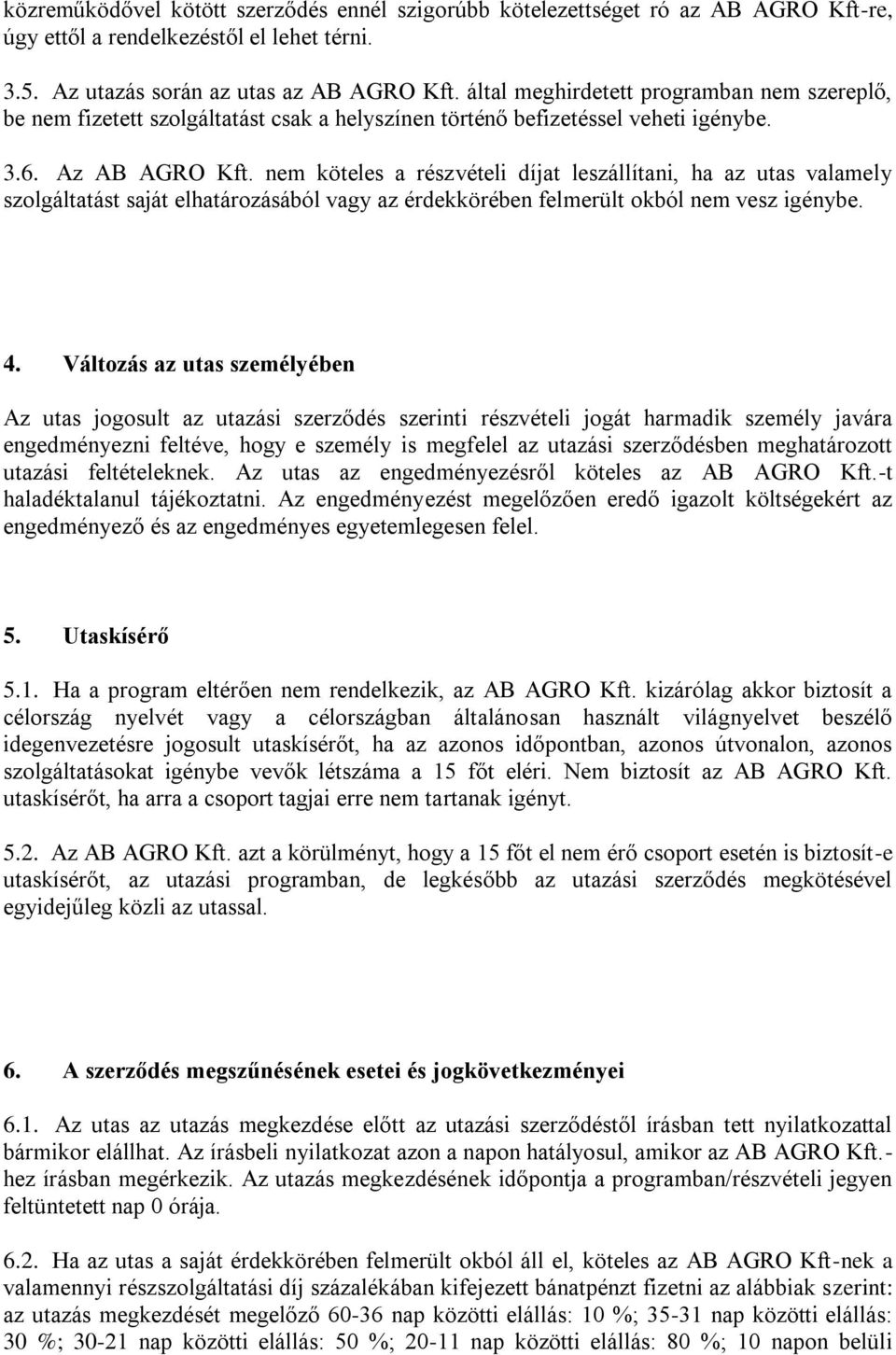 közreműködővel kötött szerződés ennél szigorúbb kötelezettséget ró az AB AGRO Kft-re, úgy ettől a rendelkezéstől el lehet térni.

3.5. Az utazás során az utas az AB AGRO Kft. által meghirdetett programban nem szereplő, be nem fizetett szolgáltatást csak a helyszínen történő befizetéssel veheti igénybe.

3.6. Az AB AGRO Kft. nem köteles a részvételi díjat leszállítani, ha az utas valamely szolgáltatást saját elhatározásából vagy az érdekkörében felmerült okból nem vesz igénybe.

4. Változás az utas személyében

Az utas jogosult az utazási szerződés szerinti részvételi jogát harmadik személy javára engedményezni feltéve, hogy e személy is megfelel az utazási szerződésben meghatározott utazási feltételeknek. Az utas az engedményezésről köteles az AB AGRO Kft.-t haladéktalanul tájékoztatni. Az engedményezést megelőzően eredő igazolt költségekért az engedményező és az engedményes egyetemlegesen felel.

5. Utaskísérő

5.1. Ha a program eltérően nem rendelkezik, az AB AGRO Kft. kizárólag akkor biztosít a célország nyelvét vagy a célországban általánosan használt világnyelvet beszélő idegenvezetésre jogosult utaskísérőt, ha az azonos időpontban, azonos útvonalon, azonos szolgáltatásokat igénybe vevők létszáma a 15 főt eléri. Nem biztosít az AB AGRO Kft. utaskísérőt, ha arra a csoport tagjai erre nem tartanak igényt.

5.2. Az AB AGRO Kft. azt a körülményt, hogy a 15 főt el nem érő csoport esetén is biztosít-e utaskísérőt, az utazási programban, de legkésőbb az utazási szerződés megkötésével egyidejűleg közli az utassal.

6. A szerződés megszűnésének esetei és jogkövetkezményei

6.1. Az utas az utazás megkezdése előtt az utazási szerződéstől írásban tett nyilatkozattal bármikor elállhat. Az írásbeli nyilatkozat azon a napon hatályosul, amikor az AB AGRO Kft.-hez írásban megérkezik. Az utazás megkezdésének időpontja a programban/részvételi jegyen feltüntetett nap 0 órája.

6.2. Ha az utas a saját érdekkörében felmerült okból áll el, köteles az AB AGRO Kft-nek a valamennyi részszolgáltatási díj százalékában kifejezett bánatpénzt fizetni az alábbiak szerint: az utazás megkezdését megelőző 60-36 nap közötti elállás: 10 %; 35-31 nap közötti elállás: 30 %; 30-21 nap közötti elállás: 50 %; 20-11 nap közötti elállás: 80 %; 10 napon belüli